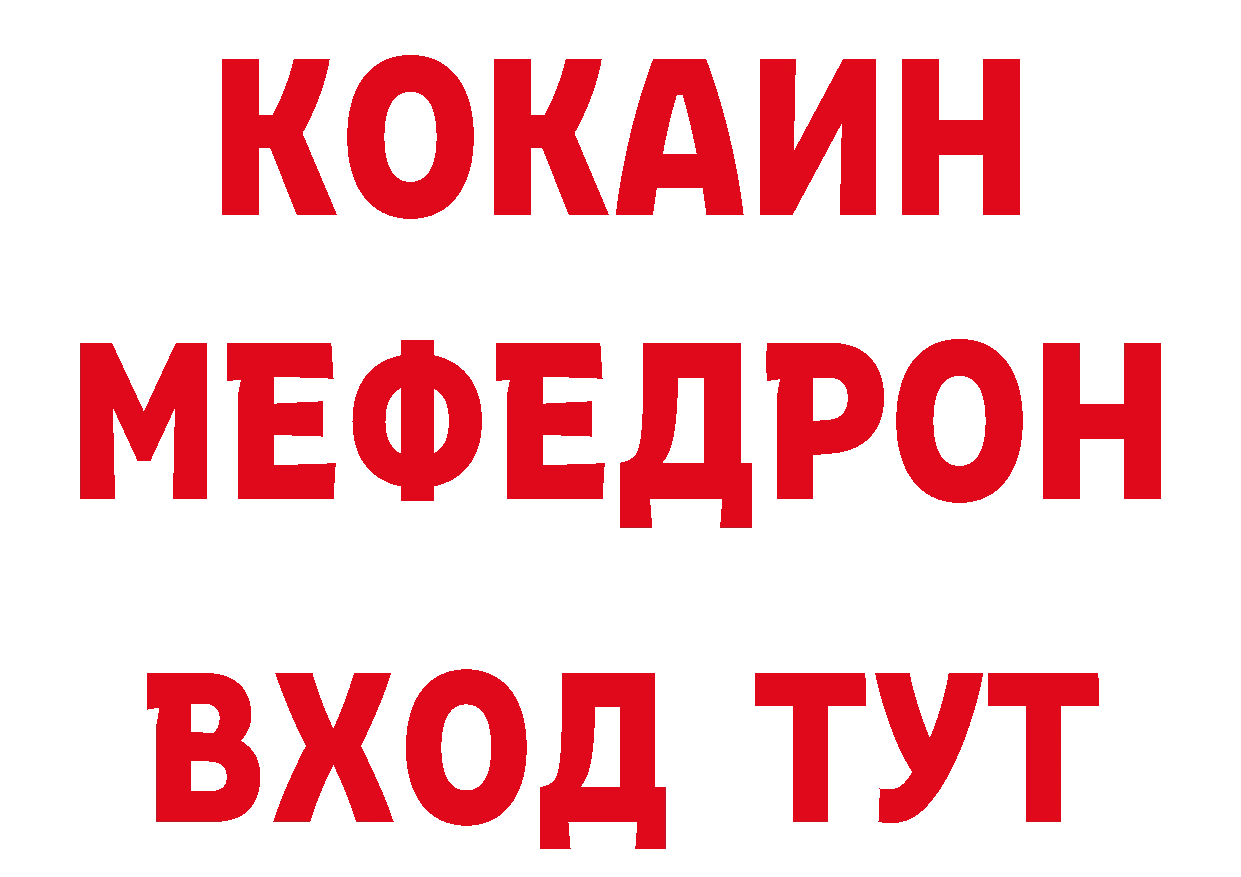 КОКАИН
МЕФЕДРОН
ВХОД ТУТ